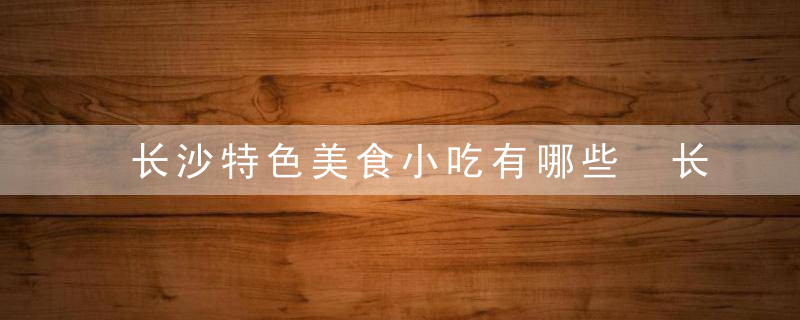 长沙特色美食小吃有哪些 长